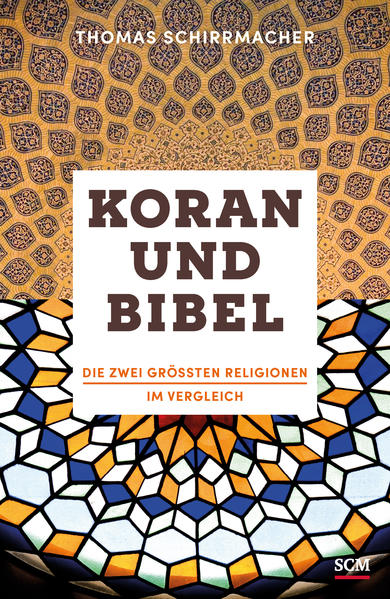 THOMAS SCHIRRMACHER

KORAN UND BIBEL

DIE ZWEI GRÖSSTEN RELIGIONEN IM VERGLEICH

SCM